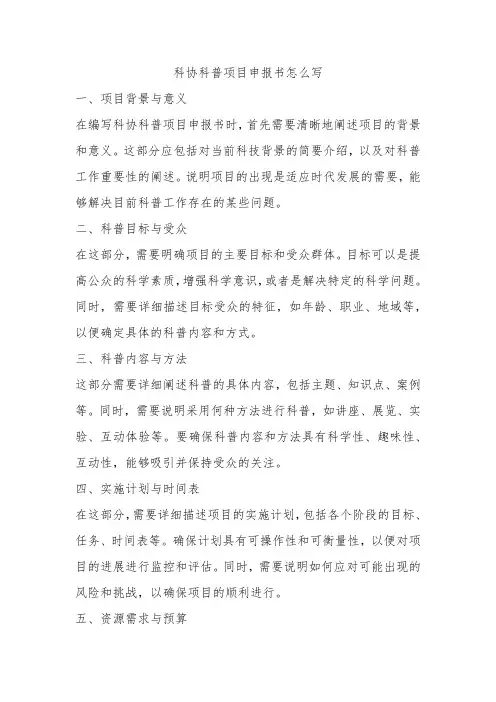 科协科普项目申报书怎么写

一、项目背景与意义

在编写科协科普项目申报书时，首先需要清晰地阐述项目的背景和意义。这部分应包括对当前科技背景的简要介绍，以及对科普工作重要性的阐述。说明项目的出现是适应时代发展的需要，能够解决目前科普工作存在的某些问题。

二、科普目标与受众

在这部分，需要明确项目的主要目标和受众群体。目标可以是提高公众的科学素质，增强科学意识，或者是解决特定的科学问题。同时，需要详细描述目标受众的特征，如年龄、职业、地域等，以便确定具体的科普内容和方式。

三、科普内容与方法

这部分需要详细阐述科普的具体内容，包括主题、知识点、案例等。同时，需要说明采用何种方法进行科普，如讲座、展览、实验、互动体验等。要确保科普内容和方法具有科学性、趣味性、互动性，能够吸引并保持受众的关注。

四、实施计划与时间表

在这部分，需要详细描述项目的实施计划，包括各个阶段的目标、任务、时间表等。确保计划具有可操作性和可衡量性，以便对项目的进展进行监控和评估。同时，需要说明如何应对可能出现的风险和挑战，以确保项目的顺利进行。

五、资源需求与预算